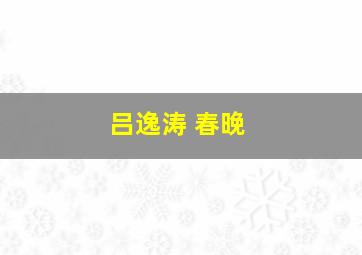 吕逸涛 春晚